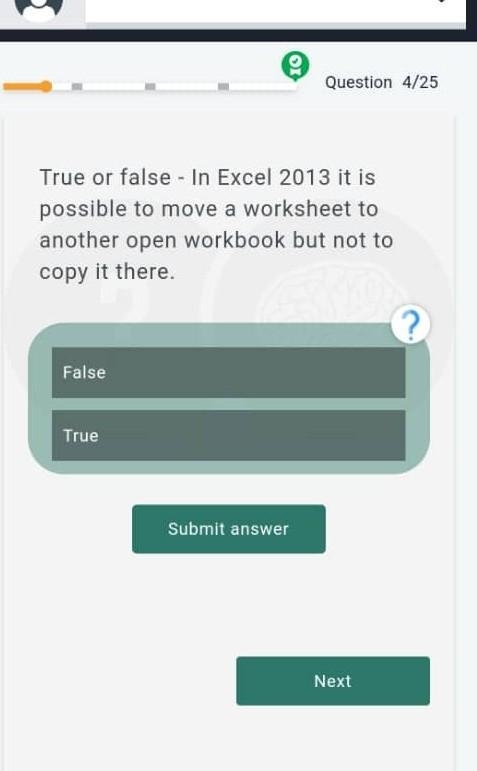 Question 4/25

True or false - In Excel 2013 it is possible to move a worksheet to another open workbook but not to copy it there.

?

False

True

Submit answer

Next